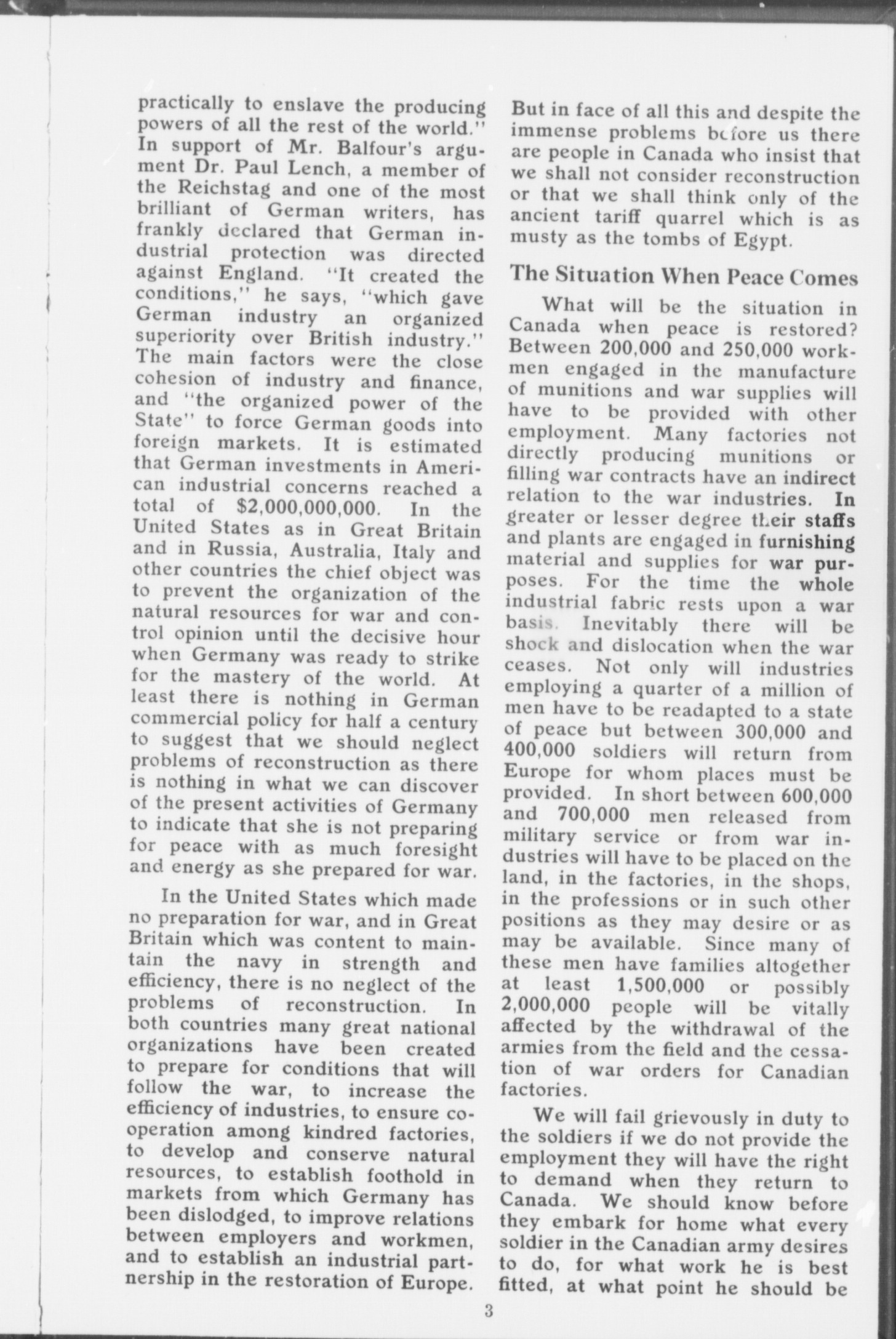 practically to enslave the producing powers of all the rest of the world." In support of Mr. Balfour's argument Dr. Paul Lench, a member of the Reichstag and one of the most brilliant of German writers, has frankly declared that German industrial protection was directed against England. "It created the conditions," he says, "which gave German industry an organized superiority over British industry." The main factors were the close cohesion of industry and finance, and "the organized power of the State" to force German goods into foreign markets. It is estimated that German investments in American industrial concerns reached a total of $2,000,000,000. In the United States as in Great Britain and in Russia, Australia, Italy and other countries the chief object was to prevent the organization of the natural resources for war and control opinion until the decisive hour when Germany was ready to strike for the mastery of the world. At least there is nothing in German commercial policy for half a century to suggest that we should neglect problems of reconstruction as there is nothing in what we can discover of the present activities of Germany to indicate that she is not preparing for peace with as much foresight and energy as she prepared for war.

In the United States which made no preparation for war, and in Great Britain which was content to maintain the navy in strength and efficiency, there is no neglect of the problems of reconstruction. In both countries many great national organizations have been created to prepare for conditions that will follow the war, to increase the efficiency of industries, to ensure co-operation among kindred factories, to develop and conserve natural resources, to establish foothold in markets from which Germany has been dislodged, to improve relations between employers and workmen, and to establish an industrial partnership in the restoration of Europe.

But in face of all this and despite the immense problems before us there are people in Canada who insist that we shall not consider reconstruction or that we shall think only of the ancient tariff quarrel which is as musty as the tombs of Egypt.

The Situation When Peace Comes

What will be the situation in Canada when peace is restored? Between 200,000 and 250,000 workmen engaged in the manufacture of munitions and war supplies will have to be provided with other employment. Many factories not directly producing munitions or filling war contracts have an indirect relation to the war industries. In greater or lesser degree their staffs and plants are engaged in furnishing material and supplies for war purposes. For the time the whole industrial fabric rests upon a war basis. Inevitably there will be shock and dislocation when the war ceases. Not only will industries employing a quarter of a million of men have to be readapted to a state of peace but between 300,000 and 400,000 soldiers will return from Europe for whom places must be provided. In short between 600,000 and 700,000 men released from military service or from war industries will have to be placed on the land, in the factories, in the shops, in the professions or in such other positions as they may desire or as may be available. Since many of these men have families altogether at least 1,500,000 or possibly 2,000,000 people will be vitally affected by the withdrawal of the armies from the field and the cessation of war orders for Canadian factories.

We will fail grievously in duty to the soldiers if we do not provide the employment they will have the right to demand when they return to Canada. We should know before they embark for home what every soldier in the Canadian army desires to do, for what work he is best fitted, at what point he should be

3